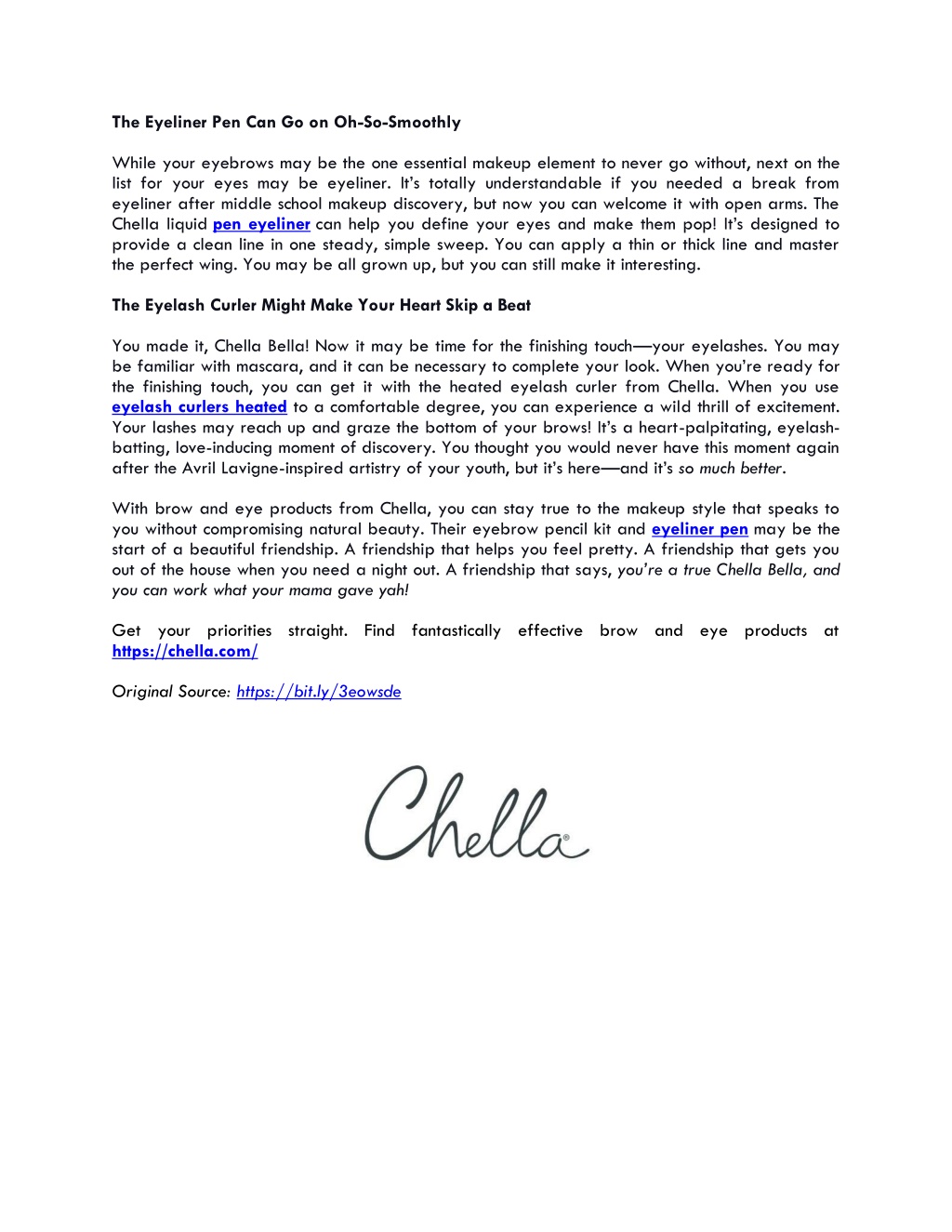 The Eyeliner Pen Can Go on Oh-So-Smoothly

While your eyebrows may be the one essential makeup element to never go without, next on the list for your eyes may be eyeliner. It's totally understandable if you needed a break from eyeliner after middle school makeup discovery, but now you can welcome it with open arms. The Chella liquid pen eyeliner can help you define your eyes and make them pop! It's designed to provide a clean line in one steady, simple sweep. You can apply a thin or thick line and master the perfect wing. You may be all grown up, but you can still make it interesting.

The Eyelash Curler Might Make Your Heart Skip a Beat

You made it, Chella Bella! Now it may be time for the finishing touch—your eyelashes. You may be familiar with mascara, and it can be necessary to complete your look. When you're ready for the finishing touch, you can get it with the heated eyelash curler from Chella. When you use eyelash curlers heated to a comfortable degree, you can experience a wild thrill of excitement. Your lashes may reach up and graze the bottom of your brows! It's a heart-palpitating, eyelash-batting, love-inducing moment of discovery. You thought you would never have this moment again after the Avril Lavigne-inspired artistry of your youth, but it's here—and it's so much better.

With brow and eye products from Chella, you can stay true to the makeup style that speaks to you without compromising natural beauty. Their eyebrow pencil kit and eyeliner pen may be the start of a beautiful friendship. A friendship that helps you feel pretty. A friendship that gets you out of the house when you need a night out. A friendship that says, you're a true Chella Bella, and you can work what your mama gave yah!

Get your priorities straight. Find fantastically effective brow and eye products at https://chella.com/

Original Source: https://bit.ly/3eowsde

Chella